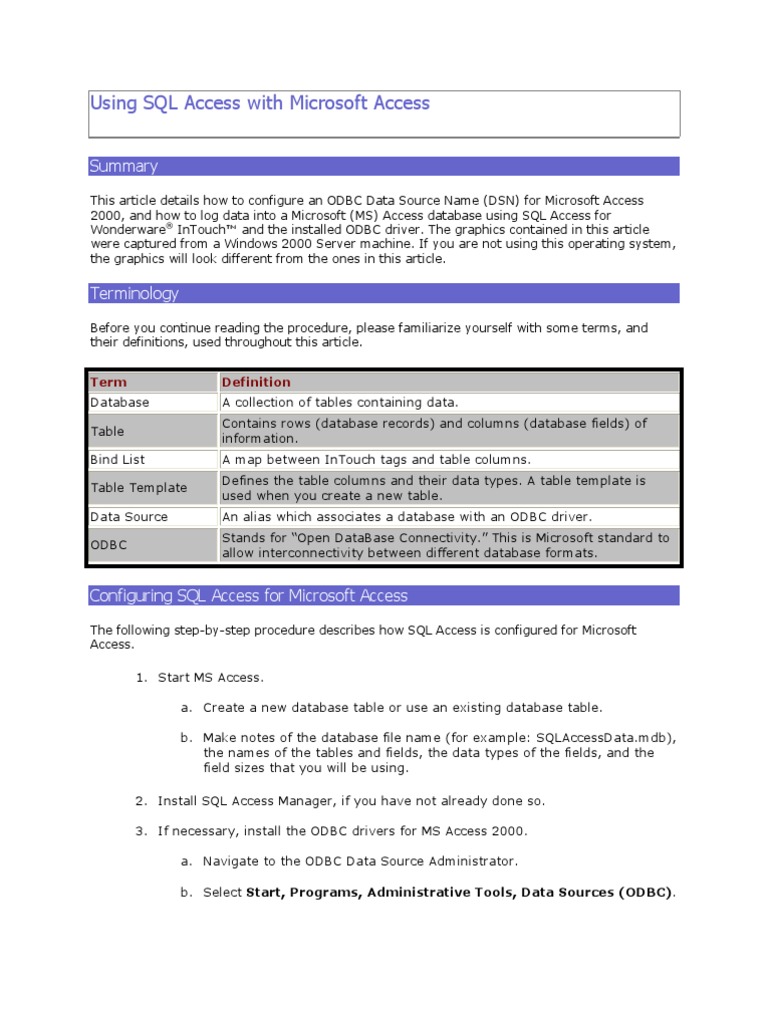 Using SQL Access with Microsoft Access

Summary

This article details how to configure an ODBC Data Source Name (DSN) for Microsoft Access 2000, and how to log data into a Microsoft (MS) Access database using SQL Access for Wonderware® InTouch™ and the installed ODBC driver. The graphics contained in this article were captured from a Windows 2000 Server machine. If you are not using this operating system, the graphics will look different from the ones in this article.

Terminology

Before you continue reading the procedure, please familiarize yourself with some terms, and their definitions, used throughout this article.

| Term | Definition |
|---|---|
| Database | A collection of tables containing data. |
| Table | Contains rows (database records) and columns (database fields) of information. |
| Bind List | A map between InTouch tags and table columns. |
| Table Template | Defines the table columns and their data types. A table template is used when you create a new table. |
| Data Source | An alias which associates a database with an ODBC driver. |
| ODBC | Stands for "Open DataBase Connectivity." This is Microsoft standard to allow interconnectivity between different database formats. |

Configuring SQL Access for Microsoft Access

The following step-by-step procedure describes how SQL Access is configured for Microsoft Access.

1. Start MS Access.

a. Create a new database table or use an existing database table.

b. Make notes of the database file name (for example: SQLAccessData.mdb), the names of the tables and fields, the data types of the fields, and the field sizes that you will be using.

2. Install SQL Access Manager, if you have not already done so.

3. If necessary, install the ODBC drivers for MS Access 2000.

a. Navigate to the ODBC Data Source Administrator.

b. Select **Start, Programs, Administrative Tools, Data Sources (ODBC)**.